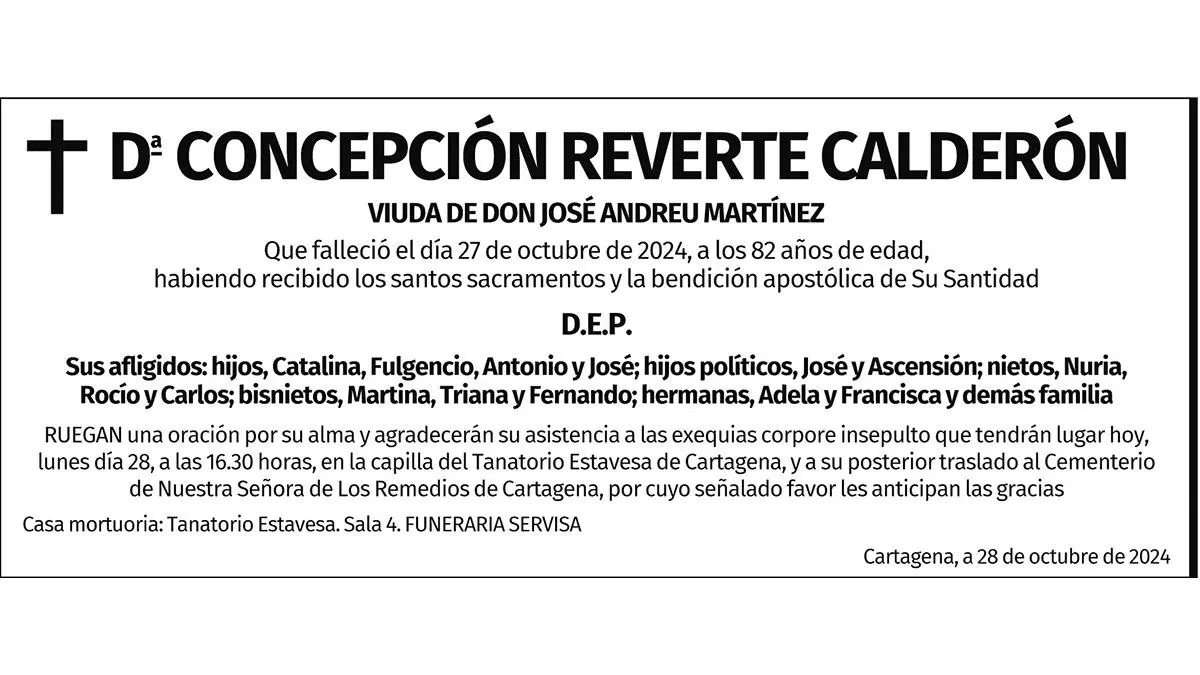 Dª CONCEPCIÓN REVERTE CALDERÓN

VIUDA DE DON JOSÉ ANDREU MARTÍNEZ

Que falleció el día 27 de octubre de 2024, a los 82 años de edad, habiendo recibido los santos sacramentos y la bendición apostólica de Su Santidad

D.E.P.

Sus afligidos: hijos, Catalina, Fulgencio, Antonio y José; hijos políticos, José y Ascensión; nietos, Nuria, Rocío y Carlos; bisnietos, Martina, Triana y Fernando; hermanas, Adela y Francisca y demás familia

RUEGAN una oración por su alma y agradecerán su asistencia a las exequias corpore insepulto que tendrán lugar hoy, lunes día 28, a las 16.30 horas, en la capilla del Tanatorio Estavesa de Cartagena, y a su posterior traslado al Cementerio de Nuestra Señora de Los Remedios de Cartagena, por cuyo señalado favor les anticipan las gracias

Casa mortuoria: Tanatorio Estavesa. Sala 4. FUNERARIA SERVISA

Cartagena, a 28 de octubre de 2024